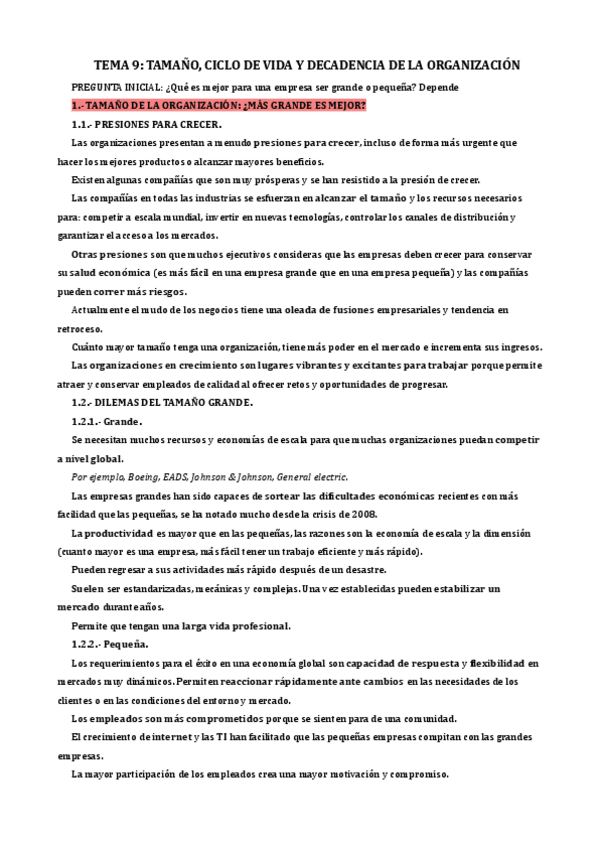 TEMA 9: TAMAÑO, CICLO DE VIDA Y DECADENCIA DE LA ORGANIZACIÓN

PREGUNTA INICIAL: ¿Qué es mejor para una empresa ser grande o pequeña? Depende

1.- TAMAÑO DE LA ORGANIZACIÓN: ¿MÁS GRANDE ES MEJOR?

1.1.- PRESIONES PARA CRECER.

Las organizaciones presentan a menudo presiones para crecer, incluso de forma más urgente que hacer los mejores productos o alcanzar mayores beneficios.

Existen algunas compañías que son muy prósperas y se han resistido a la presión de crecer.

Las compañías en todas las industrias se esfuerzan en alcanzar el tamaño y los recursos necesarios para: competir a escala mundial, invertir en nuevas tecnologías, controlar los canales de distribución y garantizar el acceso a los mercados.

Otras presiones son que muchos ejecutivos consideras que las empresas deben crecer para conservar su salud económica (es más fácil en una empresa grande que en una empresa pequeña) y las compañías pueden correr más riesgos.

Actualmente el mudo de los negocios tiene una oleada de fusiones empresariales y tendencia en retroceso.

Cuánto mayor tamaño tenga una organización, tiene más poder en el mercado e incrementa sus ingresos.

Las organizaciones en crecimiento son lugares vibrantes y excitantes para trabajar porque permite atraer y conservar empleados de calidad al ofrecer retos y oportunidades de progresar.

1.2.- DILEMAS DEL TAMAÑO GRANDE.

1.2.1.- Grande.

Se necesitan muchos recursos y economías de escala para que muchas organizaciones puedan competir a nivel global.

Por ejemplo, Boeing, EADS, Johnson & Johnson, General electric.

Las empresas grandes han sido capaces de sortear las dificultades económicas recientes con más facilidad que las pequeñas, se ha notado mucho desde la crisis de 2008.

La productividad es mayor que en las pequeñas, las razones son la economía de escala y la dimensión (cuanto mayor es una empresa, más fácil tener un trabajo eficiente y más rápido).

Pueden regresar a sus actividades más rápido después de un desastre.

Suelen ser estandarizadas, mecánicas y complejas. Una vez establecidas pueden estabilizar un mercado durante años.

Permite que tengan una larga vida profesional.

1.2.2.- Pequeña.

Los requerimientos para el éxito en una economía global son capacidad de respuesta y flexibilidad en mercados muy dinámicos. Permiten reaccionar rápidamente ante cambios en las necesidades de los clientes o en las condiciones del entorno y mercado.

Los empleados son más comprometidos porque se sienten para de una comunidad.

El crecimiento de internet y las TI han facilitado que las pequeñas empresas compitan con las grandes empresas.

La mayor participación de los empleados crea una mayor motivación y compromiso.